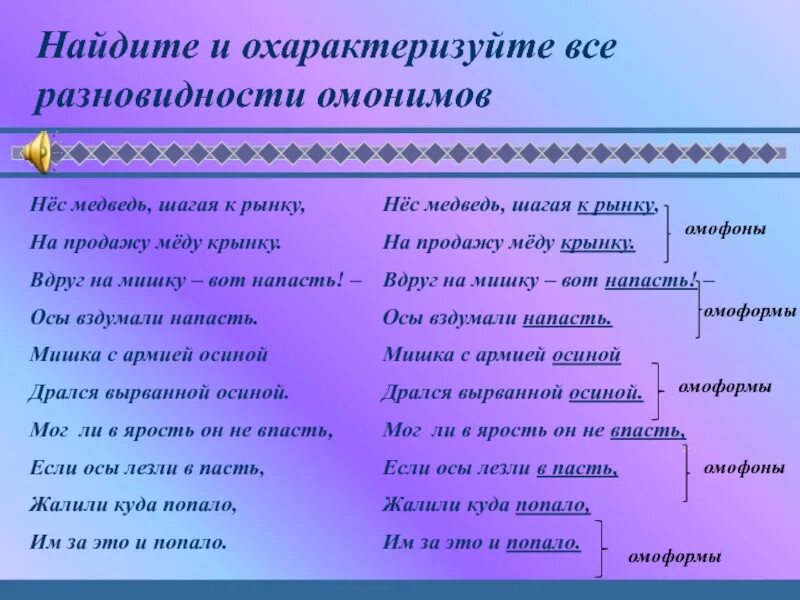 Найдите и охарактеризуйте все разновидности омонимов

Нёс медведь, шагая к рынку,
На продажу мёду крынку.
Вдруг на мишку – вот напасть! –
Осы вздумали напасть.
Мишка с армией осиной
Дрался вырванной осиной.
Мог ли в ярость он не впасть,
Если осы лезли в пасть,
Жалили куда попало,
Им за это и попало.

Нёс медведь, шагая к рынку,
На продажу мёду крынку.
омофоны
Вдруг на мишку – вот напасть! –
Осы вздумали напасть.
омоформы
Мишка с армией осиной
Дрался вырванной осиной.
омоформы
Мог ли в ярость он не впасть,
Если осы лезли в пасть,
омофоны
Жалили куда попало,
Им за это и попало.
омоформы